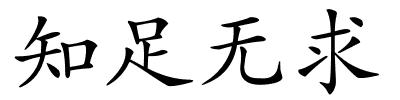 知足无求